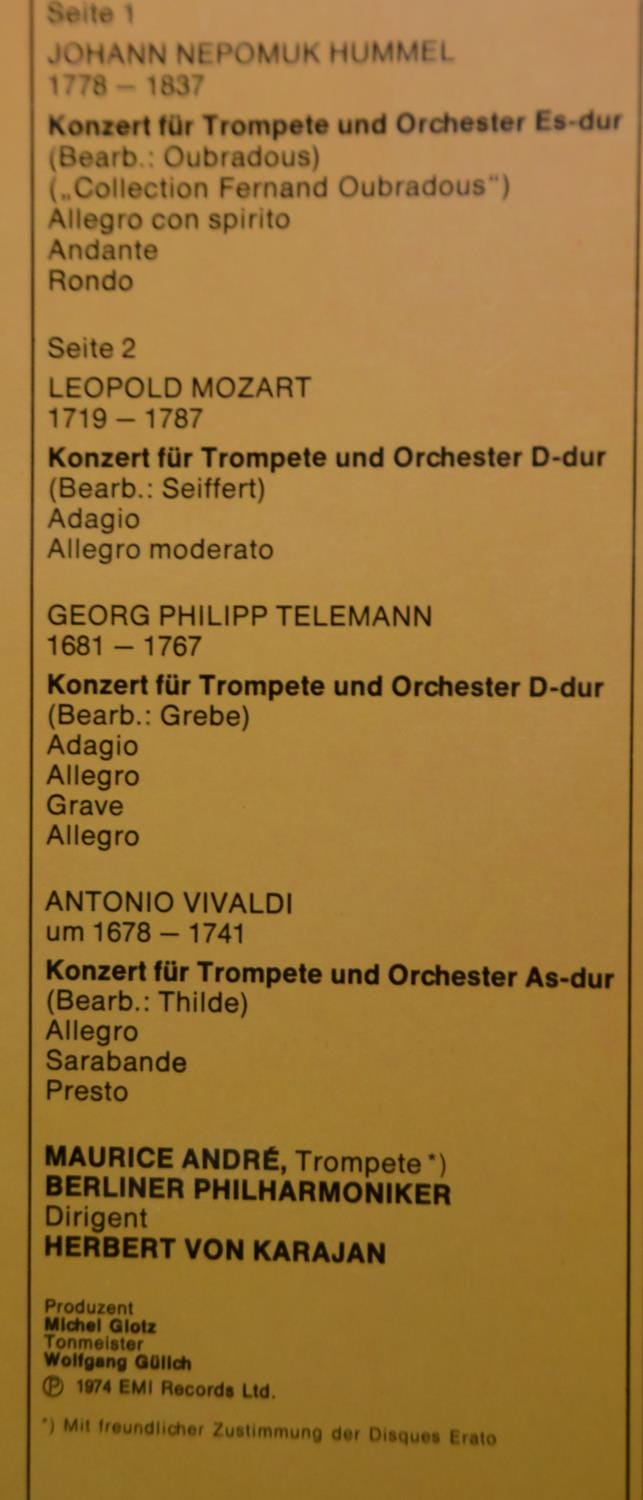 Seite 1

JOHANN NEPOMUK HUMMEL
1778 – 1837

Konzert für Trompete und Orchester Es-dur
(Bearb.: Oubradous)
(„Collection Fernand Oubradous")
Allegro con spirito
Andante
Rondo

Seite 2

LEOPOLD MOZART
1719 – 1787

Konzert für Trompete und Orchester D-dur
(Bearb.: Seiffert)
Adagio
Allegro moderato

GEORG PHILIPP TELEMANN
1681 – 1767

Konzert für Trompete und Orchester D-dur
(Bearb.: Grebe)
Adagio
Allegro
Grave
Allegro

ANTONIO VIVALDI
um 1678 – 1741

Konzert für Trompete und Orchester As-dur
(Bearb.: Thilde)
Allegro
Sarabande
Presto

MAURICE ANDRÉ, Trompete *)
BERLINER PHILHARMONIKER
Dirigent
HERBERT VON KARAJAN

Produzent
Michel Glotz
Tonmeister
Wolfgang Gülich
℗ 1974 EMI Records Ltd.

*) Mit freundlicher Zustimmung der Disques Erato